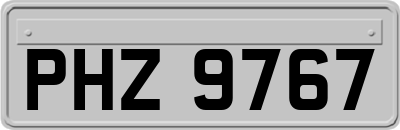 PHZ 9767